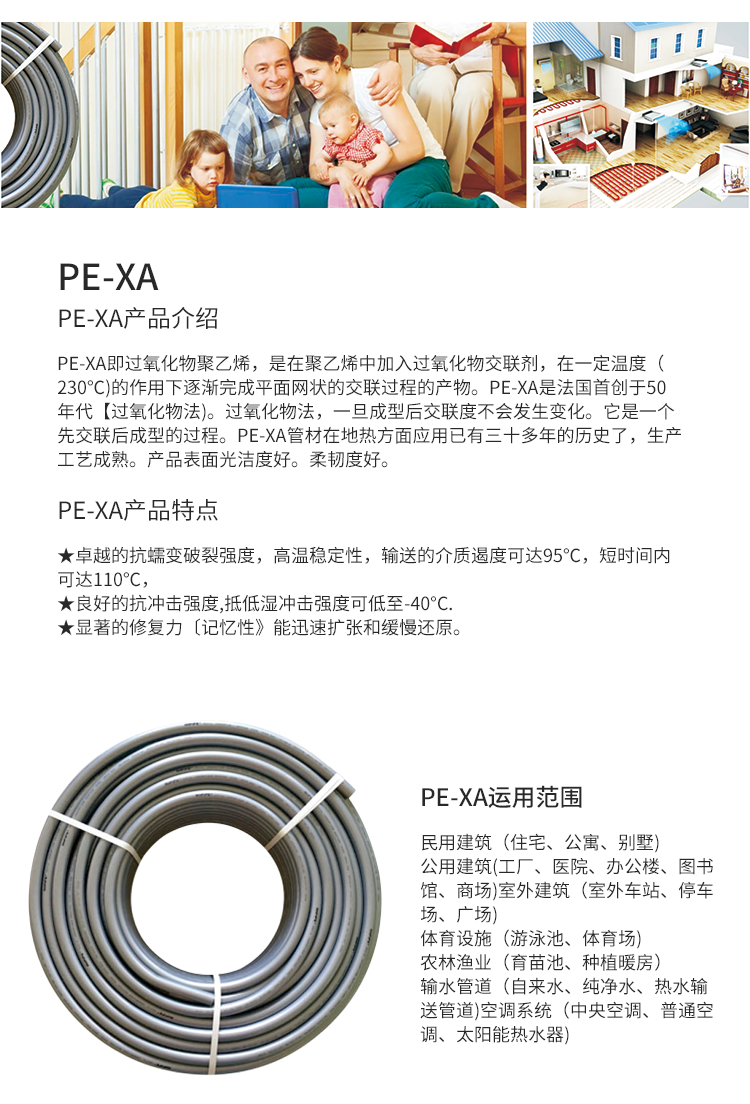 PE-XA

PE-XA产品介绍

PE-XA即过氧化物聚乙烯，是在聚乙烯中加入过氧化物交联剂，在一定温度（230°C)的作用下逐渐完成平面网状的交联过程的产物。PE-XA是法国首创于50年代【过氧化物法)。过氧化物法，一旦成型后交联度不会发生变化。它是一个先交联后成型的过程。PE-XA管材在地热方面应用已有三十多年的历史了，生产工艺成熟。产品表面光洁度好。柔韧度好。

PE-XA产品特点

★卓越的抗蠕变破裂强度，高温稳定性，输送的介质遏度可达95°C，短时间内可达110°C，
★良好的抗冲击强度,抵低湿冲击强度可低至-40°C.
★显著的修复力〔记忆性》能迅速扩张和缓慢还原。

PE-XA运用范围

民用建筑（住宅、公寓、别墅)
公用建筑(工厂、医院、办公楼、图书馆、商场)室外建筑（室外车站、停车场、广场)
体育设施（游泳池、体育场)
农林渔业（育苗池、种植暖房)
输水管道（自来水、纯净水、热水输送管道)空调系统（中央空调、普通空调、太阳能热水器)